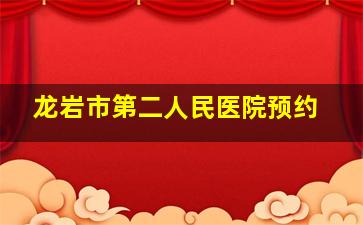 龙岩市第二人民医院预约